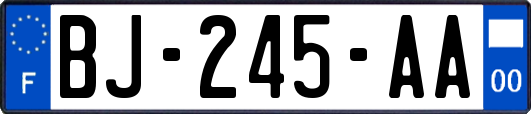 F
BJ-245-AA
00